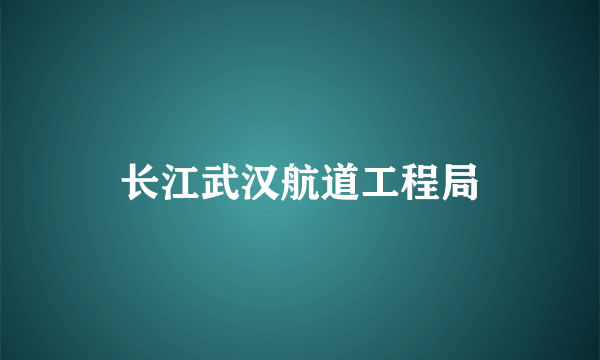 长江武汉航道工程局